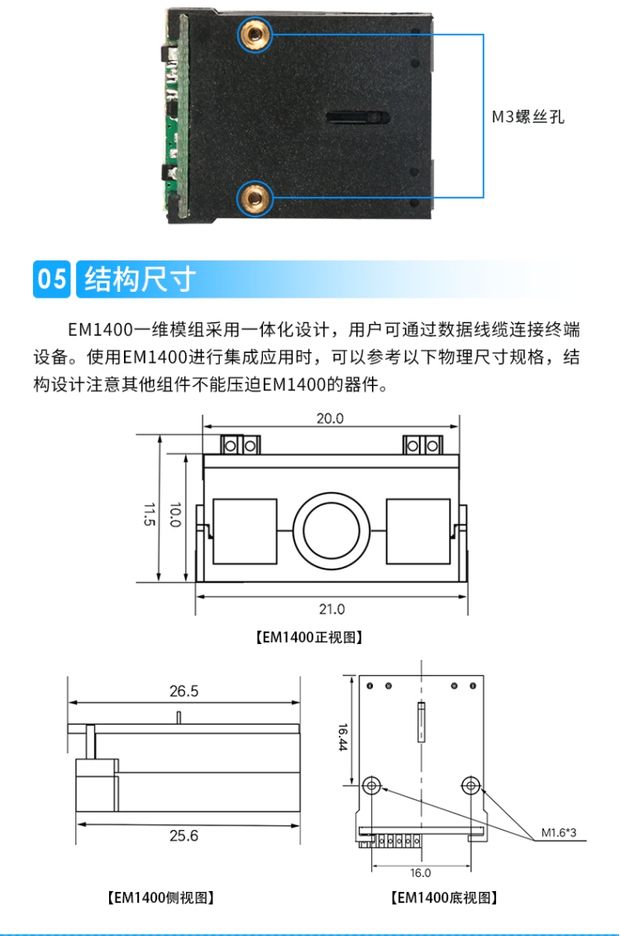 M3螺丝孔

05 结构尺寸

EM1400一维模组采用一体化设计，用户可通过数据线缆连接终端设备。使用EM1400进行集成应用时，可以参考以下物理尺寸规格，结构设计注意其他组件不能压迫EM1400的器件。

20.0

11.5

10.0

21.0

【EM1400正视图】

26.5

25.6

【EM1400侧视图】

16.44

M1.6*3

16.0

【EM1400底视图】